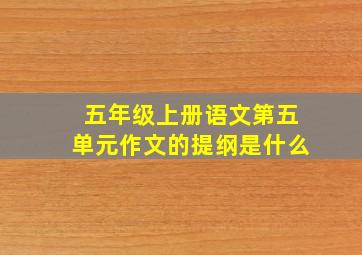 五年级上册语文第五单元作文的提纲是什么